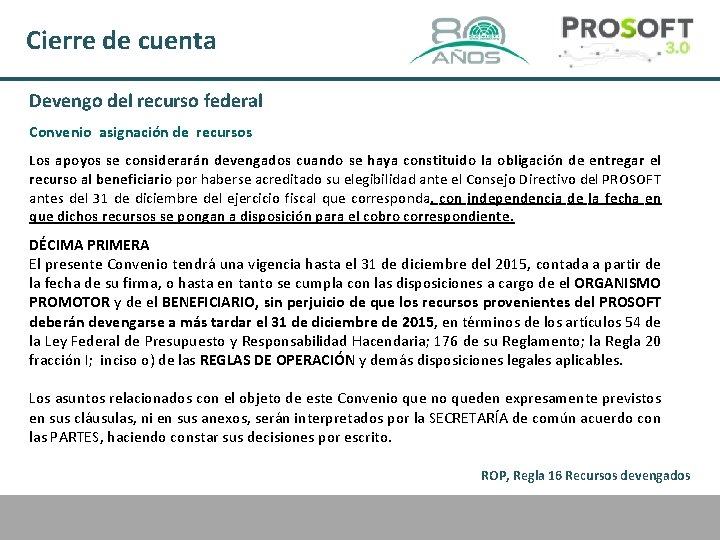 Cierre de cuenta

80 AÑOS

PROSOFT 3.0

Devengo del recurso federal

Convenio asignación de recursos

Los apoyos se considerarán devengados cuando se haya constituido la obligación de entregar el recurso al beneficiario por haberse acreditado su elegibilidad ante el Consejo Directivo del PROSOFT antes del 31 de diciembre del ejercicio fiscal que corresponda, con independencia de la fecha en que dichos recursos se pongan a disposición para el cobro correspondiente.

DÉCIMA PRIMERA
El presente Convenio tendrá una vigencia hasta el 31 de diciembre del 2015, contada a partir de la fecha de su firma, o hasta en tanto se cumpla con las disposiciones a cargo de el ORGANISMO PROMOTOR y de el BENEFICIARIO, sin perjuicio de que los recursos provenientes del PROSOFT deberán devengarse a más tardar el 31 de diciembre de 2015, en términos de los artículos 54 de la Ley Federal de Presupuesto y Responsabilidad Hacendaria; 176 de su Reglamento; la Regla 20 fracción I; inciso o) de las REGLAS DE OPERACIÓN y demás disposiciones legales aplicables.

Los asuntos relacionados con el objeto de este Convenio que no queden expresamente previstos en sus cláusulas, ni en sus anexos, serán interpretados por la SECRETARÍA de común acuerdo con las PARTES, haciendo constar sus decisiones por escrito.

ROP, Regla 16 Recursos devengados